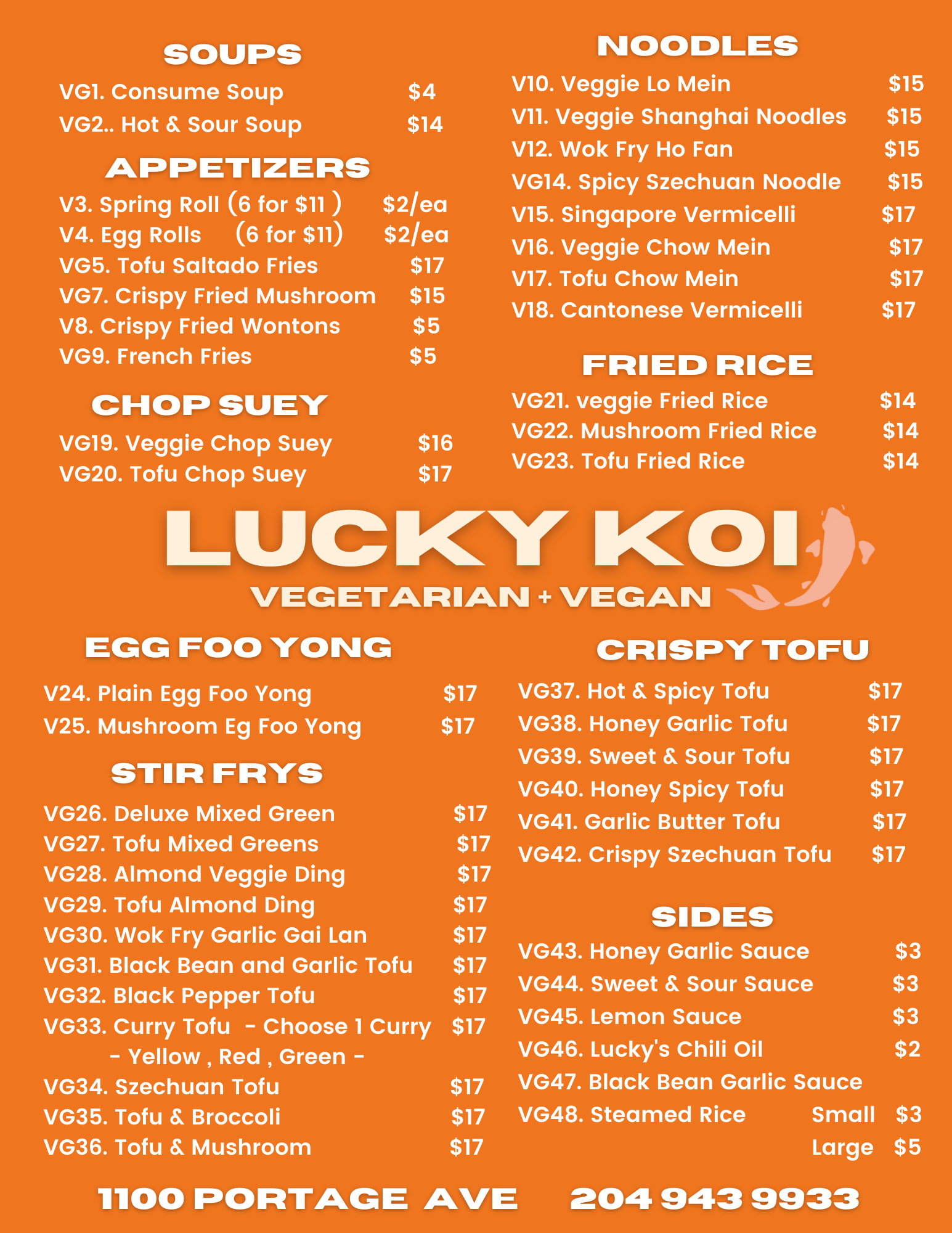 SOUPS

VG1. Consume Soup $4
VG2.. Hot & Sour Soup $14

APPETIZERS

V3. Spring Roll (6 for $11 ) $2/ea
V4. Egg Rolls (6 for $11) $2/ea
VG5. Tofu Saltado Fries $17
VG7. Crispy Fried Mushroom $15
V8. Crispy Fried Wontons $5
VG9. French Fries $5

CHOP SUEY

VG19. Veggie Chop Suey $16
VG20. Tofu Chop Suey $17

NOODLES

V10. Veggie Lo Mein $15
V11. Veggie Shanghai Noodles $15
V12. Wok Fry Ho Fan $15
VG14. Spicy Szechuan Noodle $15
V15. Singapore Vermicelli $17
V16. Veggie Chow Mein $17
V17. Tofu Chow Mein $17
V18. Cantonese Vermicelli $17

FRIED RICE

VG21. veggie Fried Rice $14
VG22. Mushroom Fried Rice $14
VG23. Tofu Fried Rice $14

LUCKY KOI
VEGETARIAN + VEGAN

EGG FOO YONG

V24. Plain Egg Foo Yong $17
V25. Mushroom Eg Foo Yong $17

STIR FRYS

VG26. Deluxe Mixed Green $17
VG27. Tofu Mixed Greens $17
VG28. Almond Veggie Ding $17
VG29. Tofu Almond Ding $17
VG30. Wok Fry Garlic Gai Lan $17
VG31. Black Bean and Garlic Tofu $17
VG32. Black Pepper Tofu $17
VG33. Curry Tofu - Choose 1 Curry $17
- Yellow , Red , Green -
VG34. Szechuan Tofu $17
VG35. Tofu & Broccoli $17
VG36. Tofu & Mushroom $17

CRISPY TOFU

VG37. Hot & Spicy Tofu $17
VG38. Honey Garlic Tofu $17
VG39. Sweet & Sour Tofu $17
VG40. Honey Spicy Tofu $17
VG41. Garlic Butter Tofu $17
VG42. Crispy Szechuan Tofu $17

SIDES

VG43. Honey Garlic Sauce $3
VG44. Sweet & Sour Sauce $3
VG45. Lemon Sauce $3
VG46. Lucky's Chili Oil $2
VG47. Black Bean Garlic Sauce
VG48. Steamed Rice Small $3
Large $5

1100 PORTAGE AVE 204 943 9933